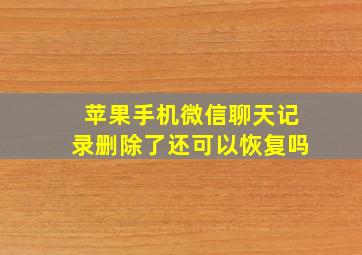 苹果手机微信聊天记录删除了还可以恢复吗